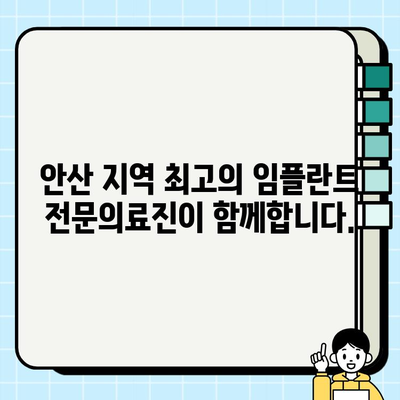 안산 지역 최고의 임플란트
전문의료진이 함께합니다.